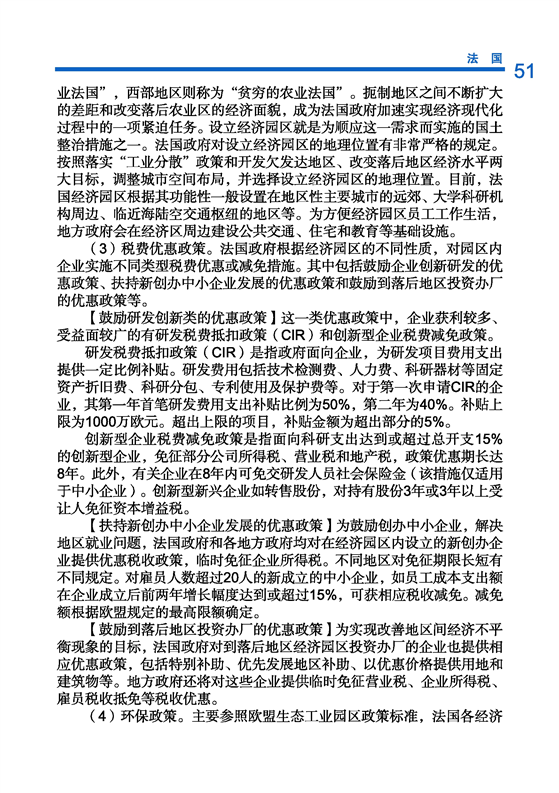 法 国 51

业法国”，西部地区则称为“贫穷的农业法国”。扼制地区之间不断扩大的差距和改变落后农业区的经济面貌，成为法国政府加速实现经济现代化过程中的一项紧迫任务。设立经济园区就是为顺应这一需求而实施的国土整治措施之一。法国政府对设立经济园区的地理位置有非常严格的规定。按照落实“工业分散”政策和开发欠发达地区、改变落后地区经济水平两大目标，调整城市空间布局，并选择设立经济园区的地理位置。目前，法国经济园区根据其功能性一般设置在地区性主要城市的远郊、大学科研机构周边、临近海陆空交通枢纽的地区等。为方便经济园区员工工作生活，地方政府会在经济区周边建设公共交通、住宅和教育等基础设施。

（3）税费优惠政策。法国政府根据经济园区的不同性质，对园区内企业实施不同类型税费优惠或减免措施。其中包括鼓励企业创新研发的优惠政策、扶持新创办中小企业发展的优惠政策和鼓励到落后地区投资办厂的优惠政策等。

【鼓励研发创新类的优惠政策】这一类优惠政策中，企业获利较多、受益面较广的有研发税费抵扣政策（CIR）和创新型企业税费减免政策。

研发税费抵扣政策（CIR）是指政府面向企业，为研发项目费用支出提供一定比例补贴。研发费用包括技术检测费、人力费、科研器材等固定资产折旧费、科研分包、专利使用及保护费等。对于第一次申请CIR的企业，其第一年首笔研发费用支出补贴比例为50%，第二年为40%。补贴上限为1000万欧元。超出上限的项目，补贴金额为超出部分的5%。

创新型企业税费减免政策是指面向科研支出达到或超过总开支15%的创新型企业，免征部分公司所得税、营业税和地产税，政策优惠期长达8年。此外，有关企业在8年内可免交研发人员社会保险金（该措施仅适用于中小企业）。创新型新兴企业如转售股份，对持有股份3年或3年以上受让人免征资本增益税。

【扶持新创办中小企业发展的优惠政策】为鼓励创办中小企业，解决地区就业问题，法国政府和各地方政府均对在经济园区内设立的新创办企业提供优惠税收政策，临时免征企业所得税。不同地区对免征期限长短有不同规定。对雇员人数超过20人的新成立的中小企业，如员工成本支出额在企业成立后前两年增长幅度达到或超过15%，可获相应税收减免。减免额根据欧盟规定的最高限额确定。

【鼓励到落后地区投资办厂的优惠政策】为实现改善地区间经济不平衡现象的目标，法国政府对到落后地区经济园区投资办厂的企业也提供相应优惠政策，包括特别补助、优先发展地区补助、以优惠价格提供用地和建筑物等。地方政府还将对这些企业提供临时免征营业税、企业所得税、雇员税收抵免等税收优惠。

（4）环保政策。主要参照欧盟生态工业园区政策标准，法国各经济